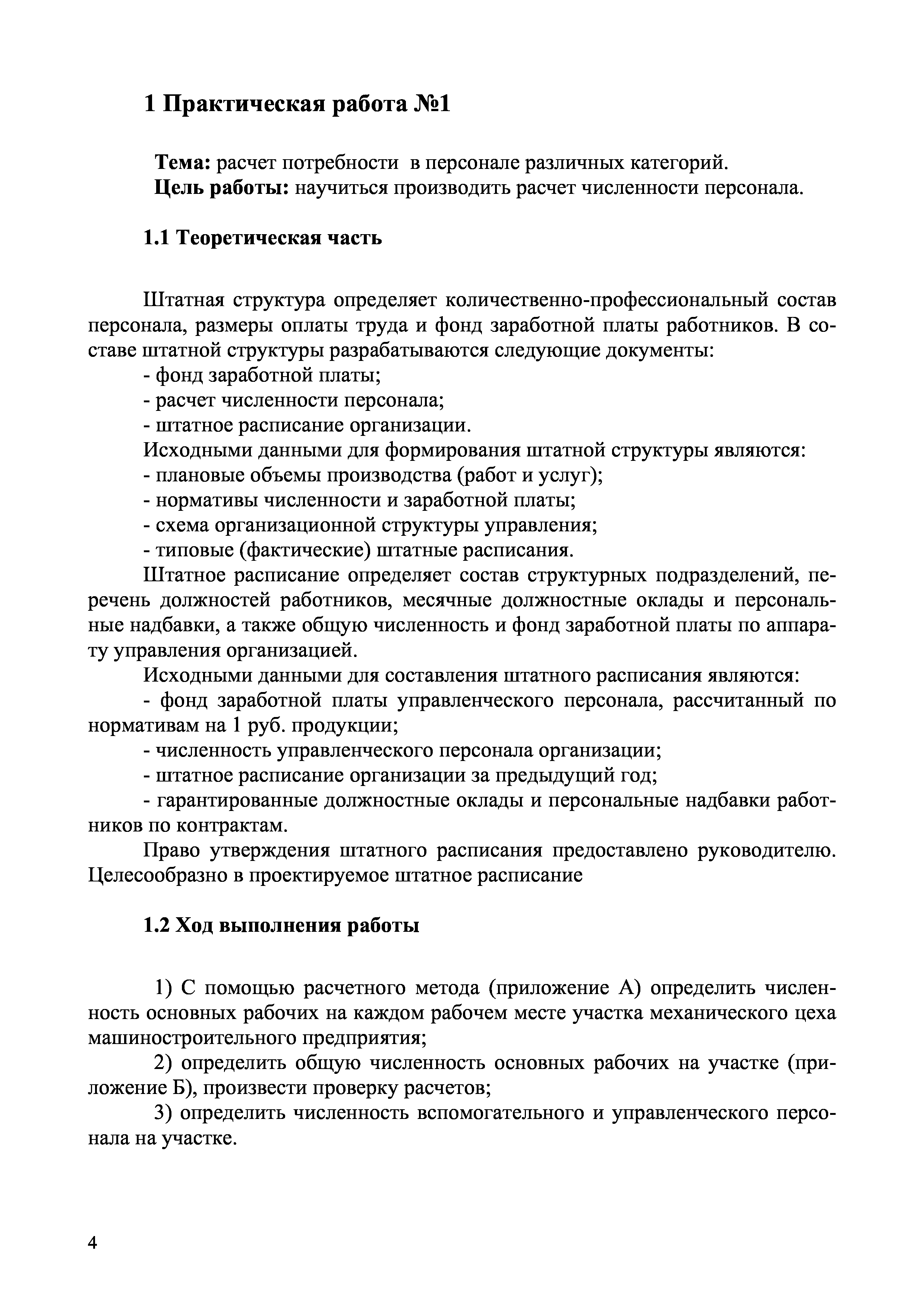 1 Практическая работа №1

Тема: расчет потребности в персонале различных категорий.
Цель работы: научиться производить расчет численности персонала.

1.1 Теоретическая часть

Штатная структура определяет количественно-профессиональный состав персонала, размеры оплаты труда и фонд заработной платы работников. В составе штатной структуры разрабатываются следующие документы:
- фонд заработной платы;
- расчет численности персонала;
- штатное расписание организации.
Исходными данными для формирования штатной структуры являются:
- плановые объемы производства (работ и услуг);
- нормативы численности и заработной платы;
- схема организационной структуры управления;
- типовые (фактические) штатные расписания.
Штатное расписание определяет состав структурных подразделений, перечень должностей работников, месячные должностные оклады и персональные надбавки, а также общую численность и фонд заработной платы по аппарату управления организацией.
Исходными данными для составления штатного расписания являются:
- фонд заработной платы управленческого персонала, рассчитанный по нормативам на 1 руб. продукции;
- численность управленческого персонала организации;
- штатное расписание организации за предыдущий год;
- гарантированные должностные оклады и персональные надбавки работников по контрактам.
Право утверждения штатного расписания предоставлено руководителю. Целесообразно в проектируемое штатное расписание

1.2 Ход выполнения работы

1) С помощью расчетного метода (приложение А) определить численность основных рабочих на каждом рабочем месте участка механического цеха машиностроительного предприятия;
2) определить общую численность основных рабочих на участке (приложение Б), произвести проверку расчетов;
3) определить численность вспомогательного и управленческого персонала на участке.

4